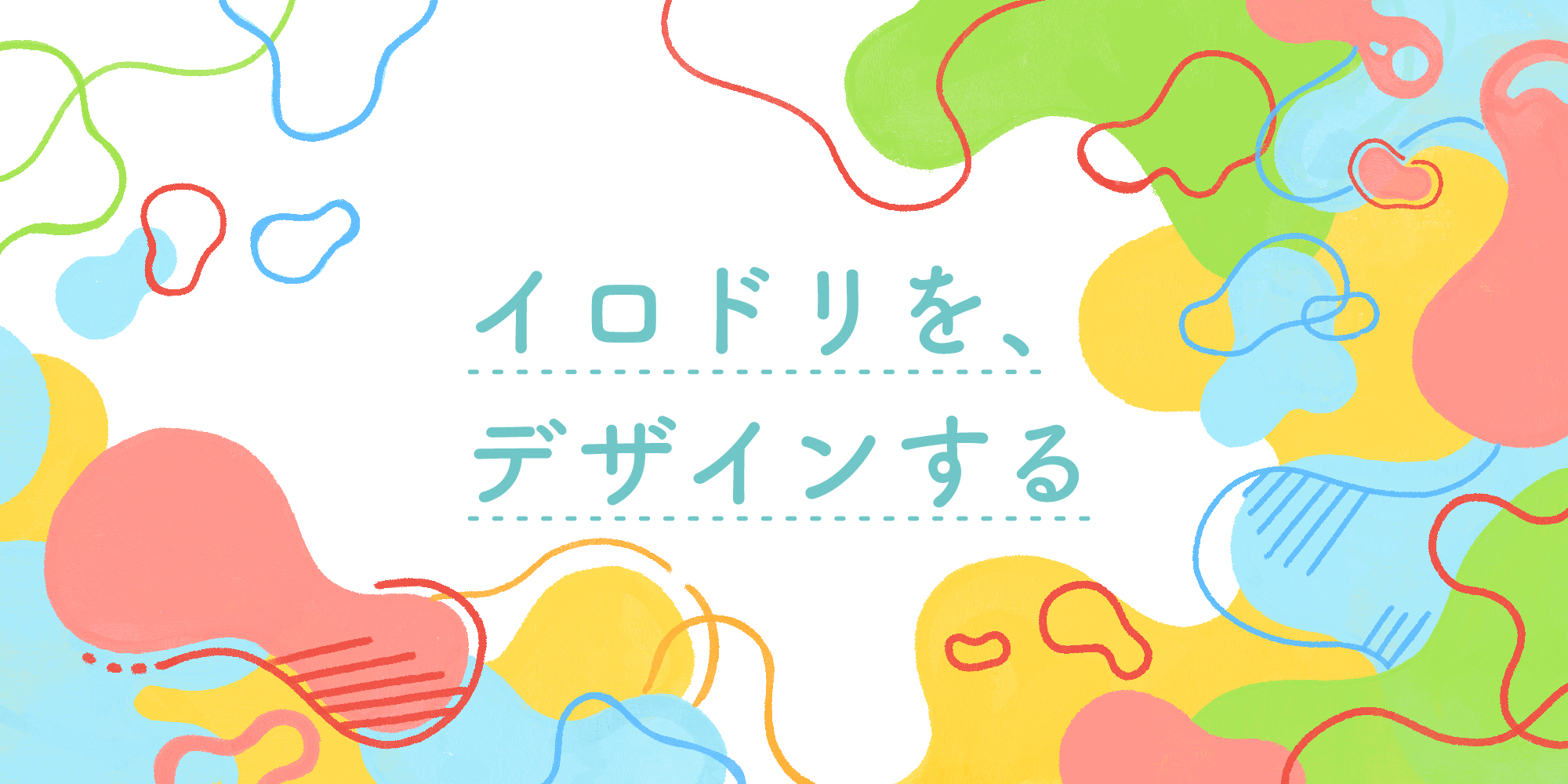 イロドリを、
デザインする